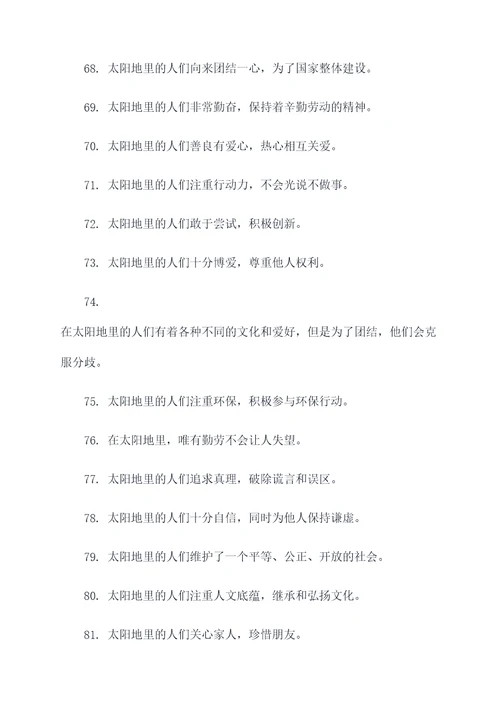 68. 太阳地里的人们向来团结一心，为了国家整体建设。

69. 太阳地里的人们非常勤奋，保持着辛勤劳动的精神。

70. 太阳地里的人们善良有爱心，热心相互关爱。

71. 太阳地里的人们注重行动力，不会光说不做事。

72. 太阳地里的人们敢于尝试，积极创新。

73. 太阳地里的人们十分博爱，尊重他人权利。

74.

在太阳地里的人们有着各种不同的文化和爱好，但是为了团结，他们会克服分歧。

75. 太阳地里的人们注重环保，积极参与环保行动。

76. 在太阳地里，唯有勤劳不会让人失望。

77. 太阳地里的人们追求真理，破除谎言和误区。

78. 太阳地里的人们十分自信，同时为他人保持谦虚。

79. 太阳地里的人们维护了一个平等、公正、开放的社会。

80. 太阳地里的人们注重人文底蕴，继承和弘扬文化。

81. 太阳地里的人们关心家人，珍惜朋友。